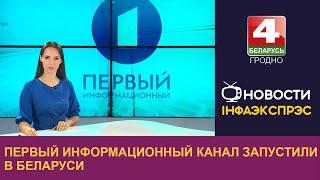 1
ПЕРВЫЙ
ИНФОРМАЦИОННЫЙ

4
БЕЛАРУСЬ
ГРОДНО

НОВОСТИ
ІНФАЭКСПРЭС

ПЕРВЫЙ ИНФОРМАЦИОННЫЙ КАНАЛ ЗАПУСТИЛИ В БЕЛАРУСИ